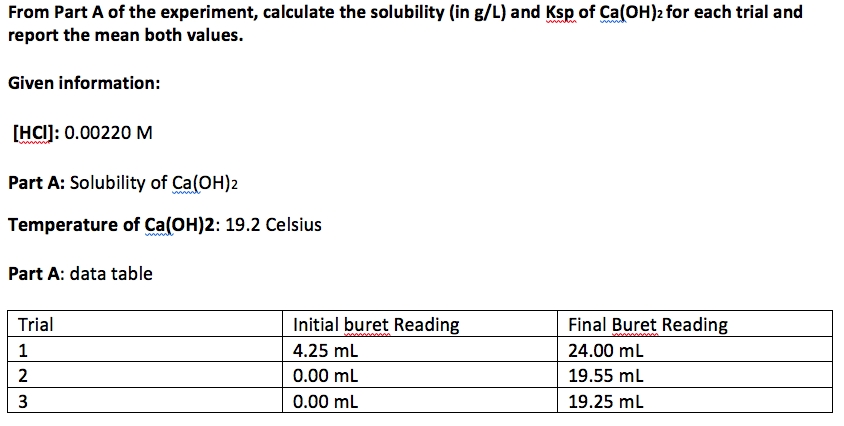 From Part A of the experiment, calculate the solubility (in g/L) and Ksp of $Ca(OH)_2$ for each trial and report the mean both values.

Given information:

[HCl]: 0.00220 M

Part A: Solubility of $Ca(OH)_2$

Temperature of Ca(OH)2: 19.2 Celsius

Part A: data table

| Trial | Initial buret Reading | Final Buret Reading |
|---|---|---|
| 1 | 4.25 mL | 24.00 mL |
| 2 | 0.00 mL | 19.55 mL |
| 3 | 0.00 mL | 19.25 mL |